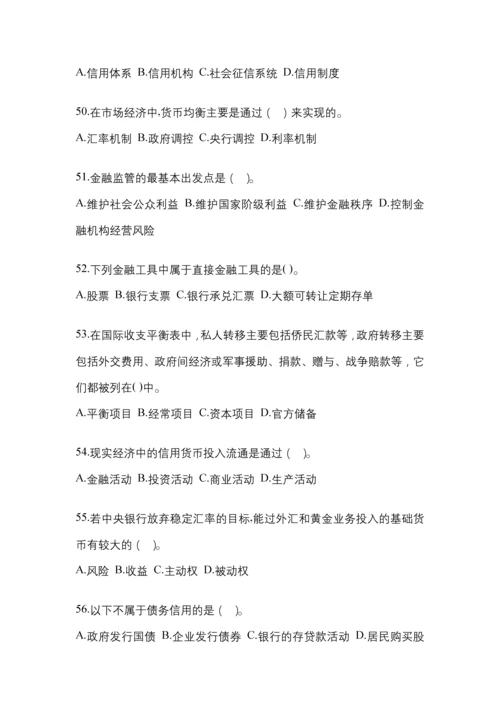 A.信用体系 B.信用机构 C.社会征信系统 D.信用制度

50.在市场经济中,货币均衡主要是通过（ ）来实现的。

A.汇率机制 B.政府调控 C.央行调控 D.利率机制

51.金融监管的最基本出发点是（ ）。

A.维护社会公众利益 B.维护国家阶级利益 C.维护金融秩序 D.控制金融机构经营风险

52.下列金融工具中属于直接金融工具的是( )。

A.股票 B.银行支票 C.银行承兑汇票 D.大额可转让定期存单

53.在国际收支平衡表中，私人转移主要包括侨民汇款等，政府转移主要包括外交费用、政府间经济或军事援助、捐款、赠与、战争赔款等，它们都被列在( )中。

A.平衡项目 B.经常项目 C.资本项目 D.官方储备

54.现实经济中的信用货币投入流通是通过（ ）。

A.金融活动 B.投资活动 C.商业活动 D.生产活动

55.若中央银行放弃稳定汇率的目标,能过外汇和黄金业务投入的基础货币有较大的（ ）。

A.风险 B.收益 C.主动权 D.被动权

56.以下不属于债务信用的是（ ）。

A.政府发行国债 B.企业发行债券 C.银行的存贷款活动 D.居民购买股